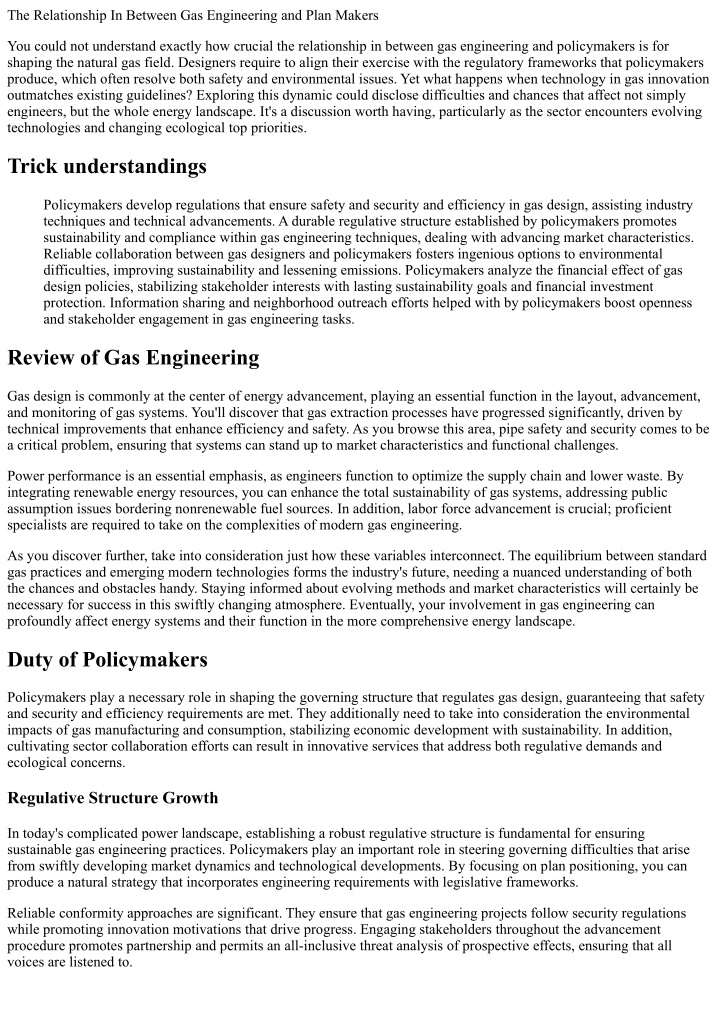 The Relationship In Between Gas Engineering and Plan Makers

You could not understand exactly how crucial the relationship in between gas engineering and policymakers is for shaping the natural gas field. Designers require to align their exercise with the regulatory frameworks that policymakers produce, which often resolve both safety and environmental issues. Yet what happens when technology in gas innovation outmatches existing guidelines? Exploring this dynamic could disclose difficulties and chances that affect not simply engineers, but the whole energy landscape. It's a discussion worth having, particularly as the sector encounters evolving technologies and changing ecological top priorities.

Trick understandings

Policymakers develop regulations that ensure safety and security and efficiency in gas design, assisting industry techniques and technical advancements. A durable regulative structure established by policymakers promotes sustainability and compliance within gas engineering techniques, dealing with advancing market characteristics. Reliable collaboration between gas designers and policymakers fosters ingenious options to environmental difficulties, improving sustainability and lessening emissions. Policymakers analyze the financial effect of gas design policies, stabilizing stakeholder interests with lasting sustainability goals and financial investment protection. Information sharing and neighborhood outreach efforts helped with by policymakers boost openness and stakeholder engagement in gas engineering tasks.

Review of Gas Engineering

Gas design is commonly at the center of energy advancement, playing an essential function in the layout, advancement, and monitoring of gas systems. You'll discover that gas extraction processes have progressed significantly, driven by technical improvements that enhance efficiency and safety. As you browse this area, pipe safety and security comes to be a critical problem, ensuring that systems can stand up to market characteristics and functional challenges.

Power performance is an essential emphasis, as engineers function to optimize the supply chain and lower waste. By integrating renewable energy resources, you can enhance the total sustainability of gas systems, addressing public assumption issues bordering nonrenewable fuel sources. In addition, labor force advancement is crucial; proficient specialists are required to take on the complexities of modern gas engineering.

As you discover further, take into consideration just how these variables interconnect. The equilibrium between standard gas practices and emerging modern technologies forms the industry's future, needing a nuanced understanding of both the chances and obstacles handy. Staying informed about evolving methods and market characteristics will certainly be necessary for success in this swiftly changing atmosphere. Eventually, your involvement in gas engineering can profoundly affect energy systems and their function in the more comprehensive energy landscape.

Duty of Policymakers

Policymakers play a necessary role in shaping the governing structure that regulates gas design, guaranteeing that safety and security and efficiency requirements are met. They additionally need to take into consideration the environmental impacts of gas manufacturing and consumption, stabilizing economic development with sustainability. In addition, cultivating sector collaboration efforts can result in innovative services that address both regulative demands and ecological concerns.

Regulative Structure Growth

In today's complicated power landscape, establishing a robust regulative structure is fundamental for ensuring sustainable gas engineering practices. Policymakers play an important role in steering governing difficulties that arise from swiftly developing market dynamics and technological developments. By focusing on plan positioning, you can produce a natural strategy that incorporates engineering requirements with legislative frameworks.

Reliable conformity approaches are significant. They ensure that gas engineering projects follow security regulations while promoting innovation motivations that drive progress. Engaging stakeholders throughout the advancement procedure promotes partnership and permits an all-inclusive threat analysis of prospective effects, ensuring that all voices are listened to.